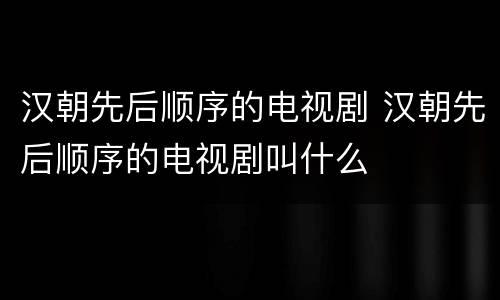 汉朝先后顺序的电视剧 汉朝先后顺序的电视剧叫什么